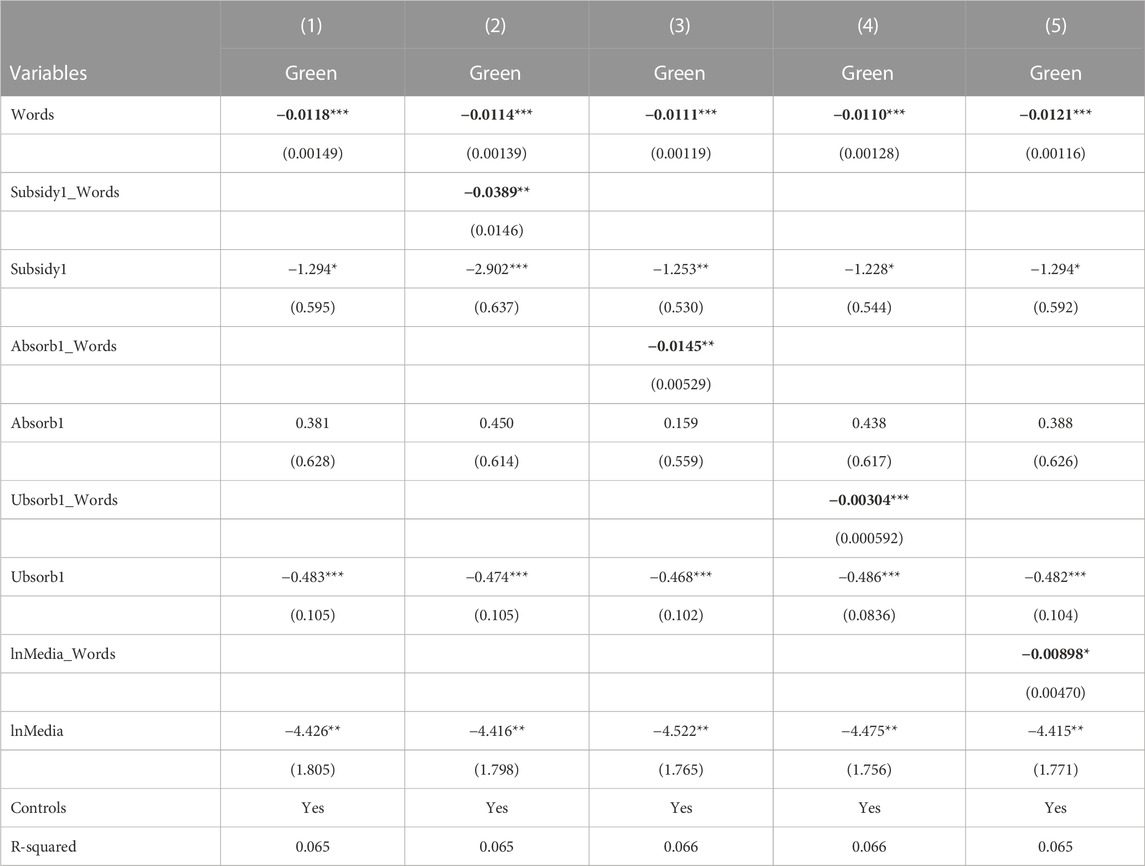 | Variables | (1) Green | (2) Green | (3) Green | (4) Green | (5) Green |
|---|---|---|---|---|---|
| Words | −0.0118*** | −0.0114*** | −0.0111*** | −0.0110*** | −0.0121*** |
| | (0.00149) | (0.00139) | (0.00119) | (0.00128) | (0.00116) |
| Subsidy1_Words | | −0.0389** | | | |
| | | (0.0146) | | | |
| Subsidy1 | −1.294* | −2.902*** | −1.253** | −1.228* | −1.294* |
| | (0.595) | (0.637) | (0.530) | (0.544) | (0.592) |
| Absorb1_Words | | | −0.0145** | | |
| | | | (0.00529) | | |
| Absorb1 | 0.381 | 0.450 | 0.159 | 0.438 | 0.388 |
| | (0.628) | (0.614) | (0.559) | (0.617) | (0.626) |
| Ubsorb1_Words | | | | −0.00304*** | |
| | | | | (0.000592) | |
| Ubsorb1 | −0.483*** | −0.474*** | −0.468*** | −0.486*** | −0.482*** |
| | (0.105) | (0.105) | (0.102) | (0.0836) | (0.104) |
| lnMedia_Words | | | | | −0.00898* |
| | | | | | (0.00470) |
| lnMedia | −4.426** | −4.416** | −4.522** | −4.475** | −4.415** |
| | (1.805) | (1.798) | (1.765) | (1.756) | (1.771) |
| Controls | Yes | Yes | Yes | Yes | Yes |
| R-squared | 0.065 | 0.065 | 0.066 | 0.066 | 0.065 |